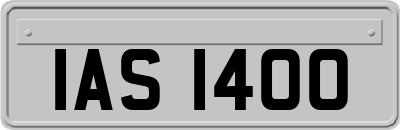 IAS 1400